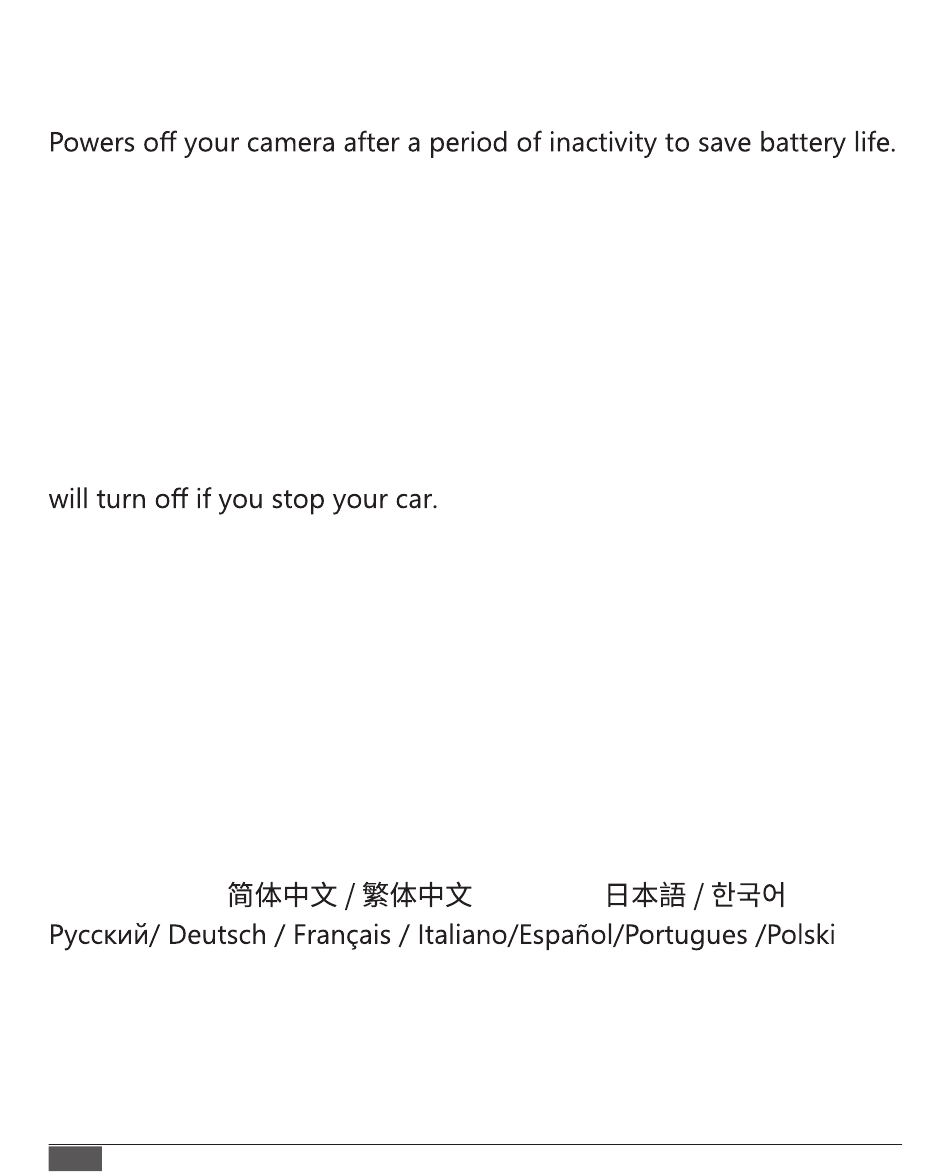 Powers off your camera after a period of inactivity to save battery life.

will turn off if you stop your car.

简体中文 / 繁体中文 日本語 / 한국어
Русский/ Deutsch / Français / Italiano/Español/Portugues /Polski